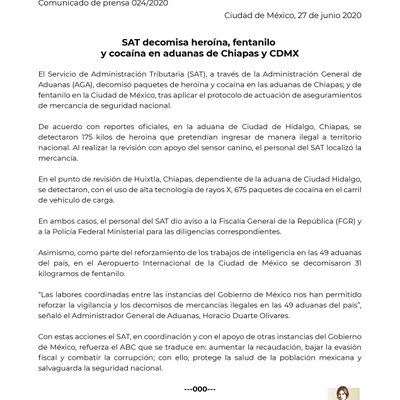 Comunicado de prensa 024/2020

Ciudad de México, 27 de junio 2020

SAT decomisa heroína, fentanilo y cocaína en aduanas de Chiapas y CDMX

El Servicio de Administración Tributaria (SAT), a través de la Administración General de Aduanas (AGA), decomisó paquetes de heroína y cocaína en las aduanas de Chiapas; y de fentanilo en la Ciudad de México, tras aplicar el protocolo de actuación de aseguramientos de mercancía de seguridad nacional.

De acuerdo con reportes oficiales, en la aduana de Ciudad de Hidalgo, Chiapas, se detectaron 175 kilos de heroína que pretendían ingresar de manera ilegal a territorio nacional. Al realizar la revisión con apoyo del sensor canino, el personal del SAT localizó la mercancía.

En el punto de revisión de Huixtla, Chiapas, dependiente de la aduana de Ciudad Hidalgo, se detectaron, con el uso de alta tecnología de rayos X, 675 paquetes de cocaína en el carril de vehículo de carga.

En ambos casos, el personal del SAT dio aviso a la Fiscalía General de la República (FGR) y a la Policía Federal Ministerial para las diligencias correspondientes.

Asimismo, como parte del reforzamiento de los trabajos de inteligencia en las 49 aduanas del país, en el Aeropuerto Internacional de la Ciudad de México se decomisaron 31 kilogramos de fentanilo.

"Las labores coordinadas entre las instancias del Gobierno de México nos han permitido reforzar la vigilancia y los decomisos de mercancías ilegales en las 49 aduanas del país", señaló el Administrador General de Aduanas, Horacio Duarte Olivares.

Con estas acciones el SAT, en coordinación y con el apoyo de otras instancias del Gobierno de México, refuerza el ABC que se traduce en: aumentar la recaudación, bajar la evasión fiscal y combatir la corrupción; con ello, protege la salud de la población mexicana y salvaguarda la seguridad nacional.

---000---